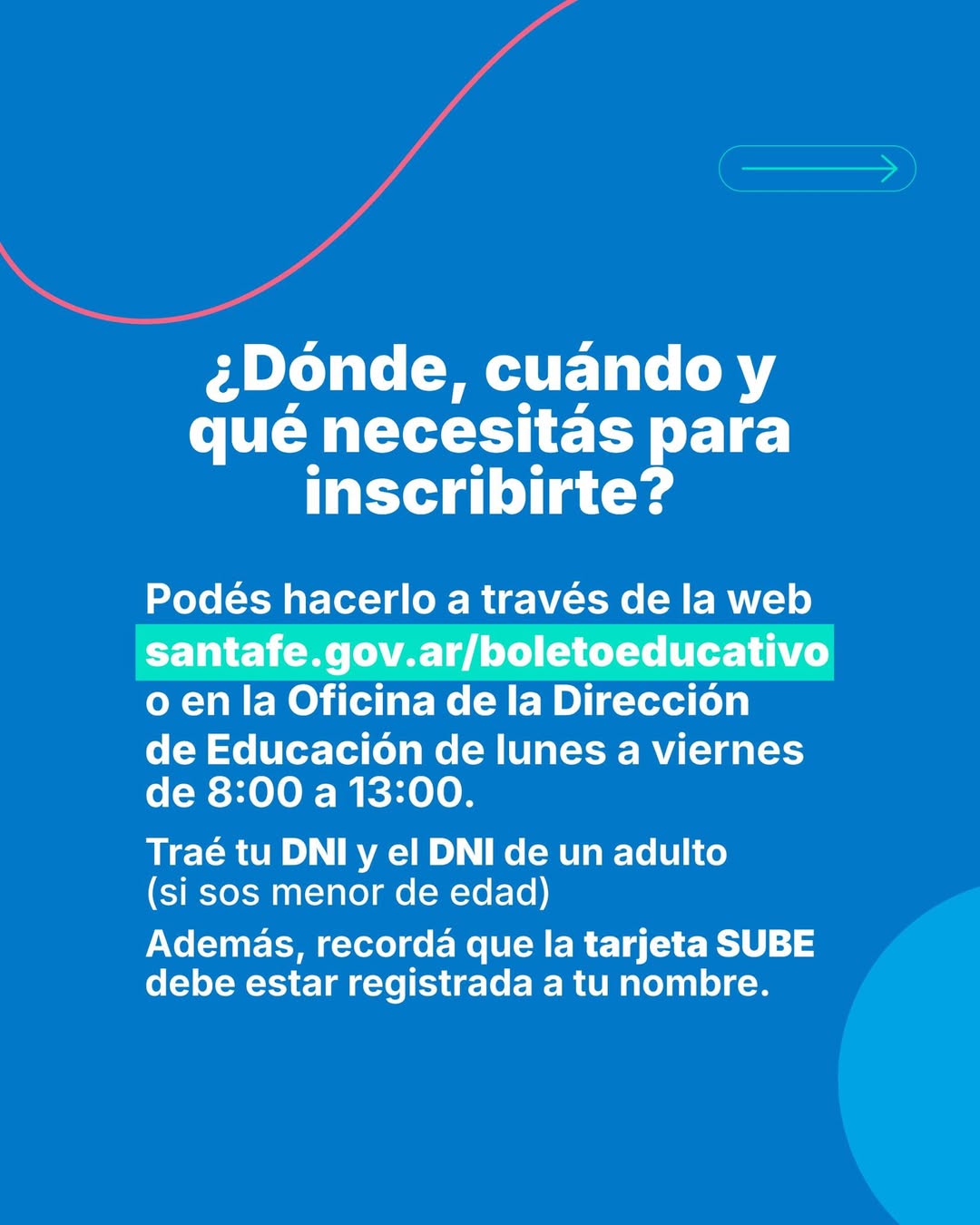 ¿Dónde, cuándo y qué necesitás para inscribirte?

Podés hacerlo a través de la web santafe.gov.ar/boletoeducativo o en la Oficina de la Dirección de Educación de lunes a viernes de 8:00 a 13:00.

Traé tu DNI y el DNI de un adulto (si sos menor de edad)

Además, recordá que la tarjeta SUBE debe estar registrada a tu nombre.